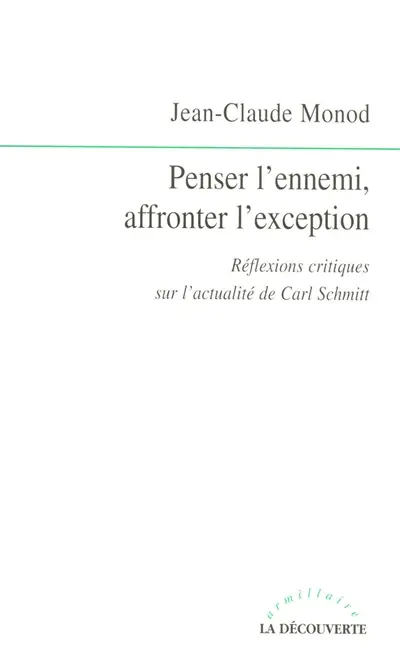 Jean-Claude Monod

Penser l'ennemi, affronter l'exception

Réflexions critiques sur l'actualité de Carl Schmitt

armillaire

LA DÉCOUVERTE